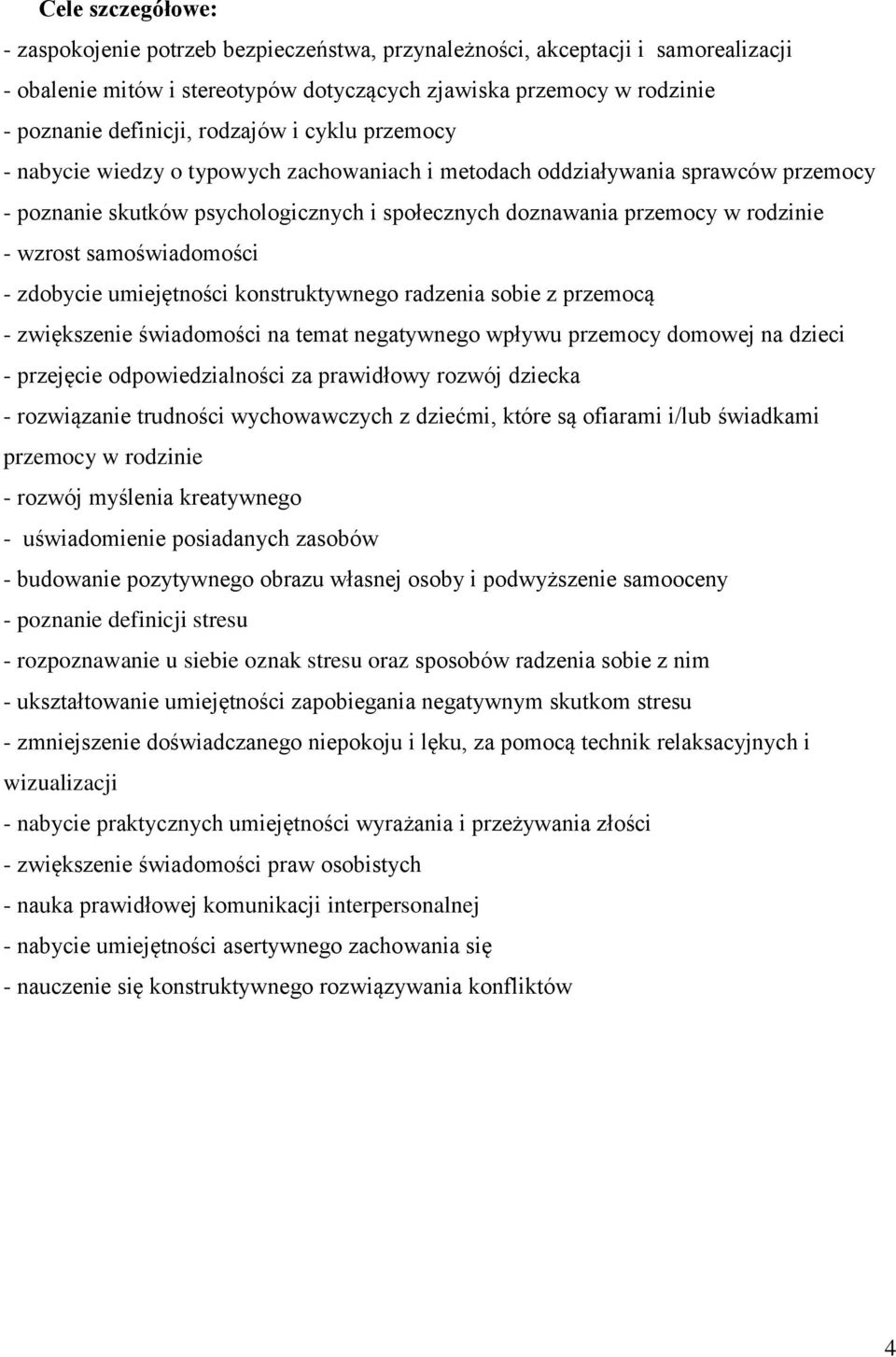 Cele szczegółowe:
- zaspokojenie potrzeb bezpieczeństwa, przynależności, akceptacji i samorealizacji
- obalenie mitów i stereotypów dotyczących zjawiska przemocy w rodzinie
- poznanie definicji, rodzajów i cyklu przemocy
- nabycie wiedzy o typowych zachowaniach i metodach oddziaływania sprawców przemocy
- poznanie skutków psychologicznych i społecznych doznawania przemocy w rodzinie
- wzrost samoświadomości
- zdobycie umiejętności konstruktywnego radzenia sobie z przemocą
- zwiększenie świadomości na temat negatywnego wpływu przemocy domowej na dzieci
- przejęcie odpowiedzialności za prawidłowy rozwój dziecka
- rozwiązanie trudności wychowawczych z dziećmi, które są ofiarami i/lub świadkami przemocy w rodzinie
- rozwój myślenia kreatywnego
- uświadomienie posiadanych zasobów
- budowanie pozytywnego obrazu własnej osoby i podwyższenie samooceny
- poznanie definicji stresu
- rozpoznawanie u siebie oznak stresu oraz sposobów radzenia sobie z nim
- ukształtowanie umiejętności zapobiegania negatywnym skutkom stresu
- zmniejszenie doświadczanego niepokoju i lęku, za pomocą technik relaksacyjnych i wizualizacji
- nabycie praktycznych umiejętności wyrażania i przeżywania złości
- zwiększenie świadomości praw osobistych
- nauka prawidłowej komunikacji interpersonalnej
- nabycie umiejętności asertywnego zachowania się
- nauczenie się konstruktywnego rozwiązywania konfliktów

4